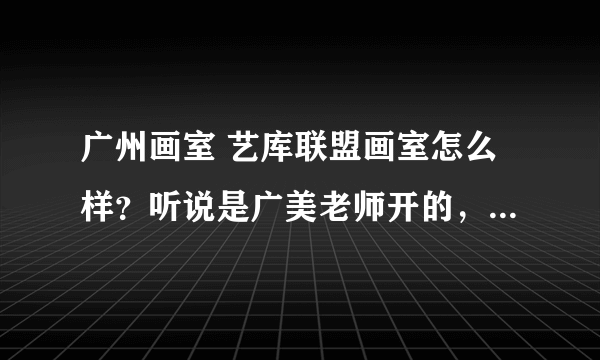 广州画室 艺库联盟画室怎么样？听说是广美老师开的，...